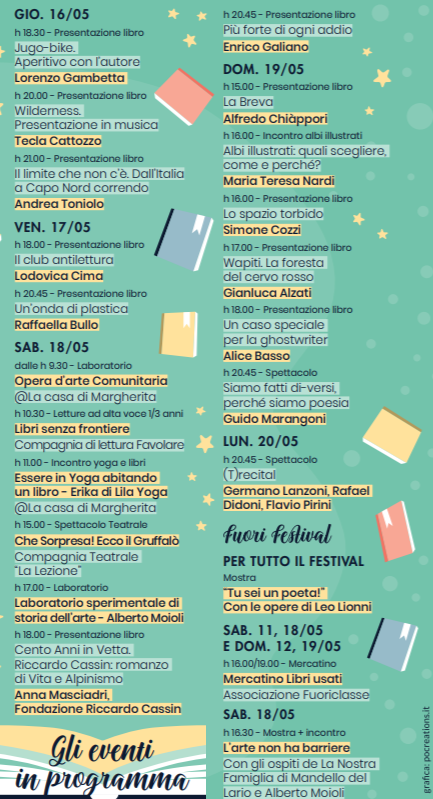 GIO. 16/05

h 18.30 - Presentazione libro
Jugo-bike.
Aperitivo con l'autore
Lorenzo Gambetta

h 20.00 - Presentazione libro
Wilderness.
Presentazione in musica
Tecla Cattozzo

h 21.00 - Presentazione libro
Il limite che non c'è. Dall'Italia a Capo Nord correndo
Andrea Toniolo

VEN. 17/05

h 18.00 - Presentazione libro
Il club antilettura
Lodovica Cima

h 20.45 - Presentazione libro
Un'onda di plastica
Raffaella Bullo

SAB. 18/05

dalle h 9.30 - Laboratorio
Opera d'arte Comunitaria
@La casa di Margherita

h 10.30 - Letture ad alta voce 1/3 anni
Libri senza frontiere
Compagnia di lettura Favolare

h 11.00 - Incontro yoga e libri
Essere in Yoga abitando un libro - Erika di Lila Yoga
@La casa di Margherita

h 15.00 - Spettacolo Teatrale
Che Sorpresa! Ecco il Gruffalò
Compagnia Teatrale "La Lezione"

h 17.00 - Laboratorio
Laboratorio sperimentale di storia dell'arte - Alberto Moioli

h 18.00 - Presentazione libro
Cento Anni in Vetta.
Riccardo Cassin: romanzo di Vita e Alpinismo
Anna Masciadri,
Fondazione Riccardo Cassin

Gli eventi in programma

h 20.45 - Presentazione libro
Più forte di ogni addio
Enrico Galiano

DOM. 19/05

h 15.00 - Presentazione libro
La Breva
Alfredo Chiàppori

h 16.00 - Incontro albi illustrati
Albi illustrati: quali scegliere, come e perché?
Maria Teresa Nardi

h 16.00 - Presentazione libro
Lo spazio torbido
Simone Cozzi

h 17.00 - Presentazione libro
Wapiti. La foresta del cervo rosso
Gianluca Alzati

h 18.00 - Presentazione libro
Un caso speciale per la ghostwriter
Alice Basso

h 20.45 - Spettacolo
Siamo fatti di-versi, perché siamo poesia
Guido Marangoni

LUN. 20/05

h 20.45 - Spettacolo
(T)recital
Germano Lanzoni, Rafael Didoni, Flavio Pirini

Fuori Festival

PER TUTTO IL FESTIVAL
Mostra
"Tu sei un poeta!"
Con le opere di Leo Lionni

SAB. 11, 18/05
E DOM. 12, 19/05

h 16.00/19.00 - Mercatino
Mercatino Libri usati
Associazione Fuoriclasse

SAB. 18/05

h 16.30 - Mostra + incontro
L'arte non ha barriere
Con gli ospiti de La Nostra Famiglia di Mandello del Lario e Alberto Moioli

grafica: pocreations.it